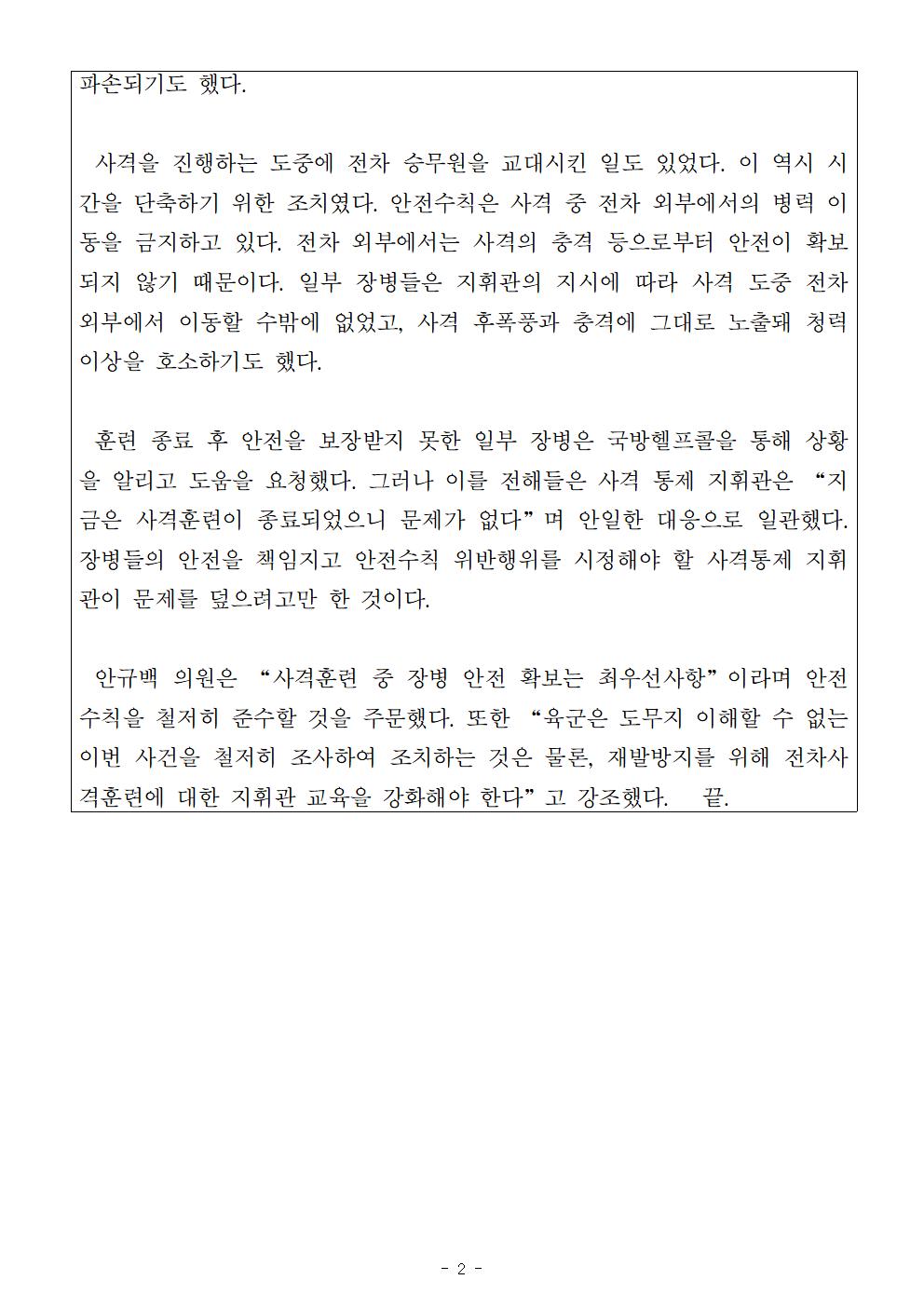 파손되기도 했다.

사격을 진행하는 도중에 전차 승무원을 교대시킨 일도 있었다. 이 역시 시간을 단축하기 위한 조치였다. 안전수칙은 사격 중 전차 외부에서의 병력 이동을 금지하고 있다. 전차 외부에서는 사격의 충격 등으로부터 안전이 확보되지 않기 때문이다. 일부 장병들은 지휘관의 지시에 따라 사격 도중 전차 외부에서 이동할 수밖에 없었고, 사격 후폭풍과 충격에 그대로 노출돼 청력 이상을 호소하기도 했다.

훈련 종료 후 안전을 보장받지 못한 일부 장병은 국방헬프콜을 통해 상황을 알리고 도움을 요청했다. 그러나 이를 전해들은 사격 통제 지휘관은 “지금은 사격훈련이 종료되었으니 문제가 없다”며 안일한 대응으로 일관했다. 장병들의 안전을 책임지고 안전수칙 위반행위를 시정해야 할 사격통제 지휘관이 문제를 덮으려고만 한 것이다.

안규백 의원은 “사격훈련 중 장병 안전 확보는 최우선사항”이라며 안전수칙을 철저히 준수할 것을 주문했다. 또한 “육군은 도무지 이해할 수 없는 이번 사건을 철저히 조사하여 조치하는 것은 물론, 재발방지를 위해 전차사격훈련에 대한 지휘관 교육을 강화해야 한다”고 강조했다. 끝.

- 2 -